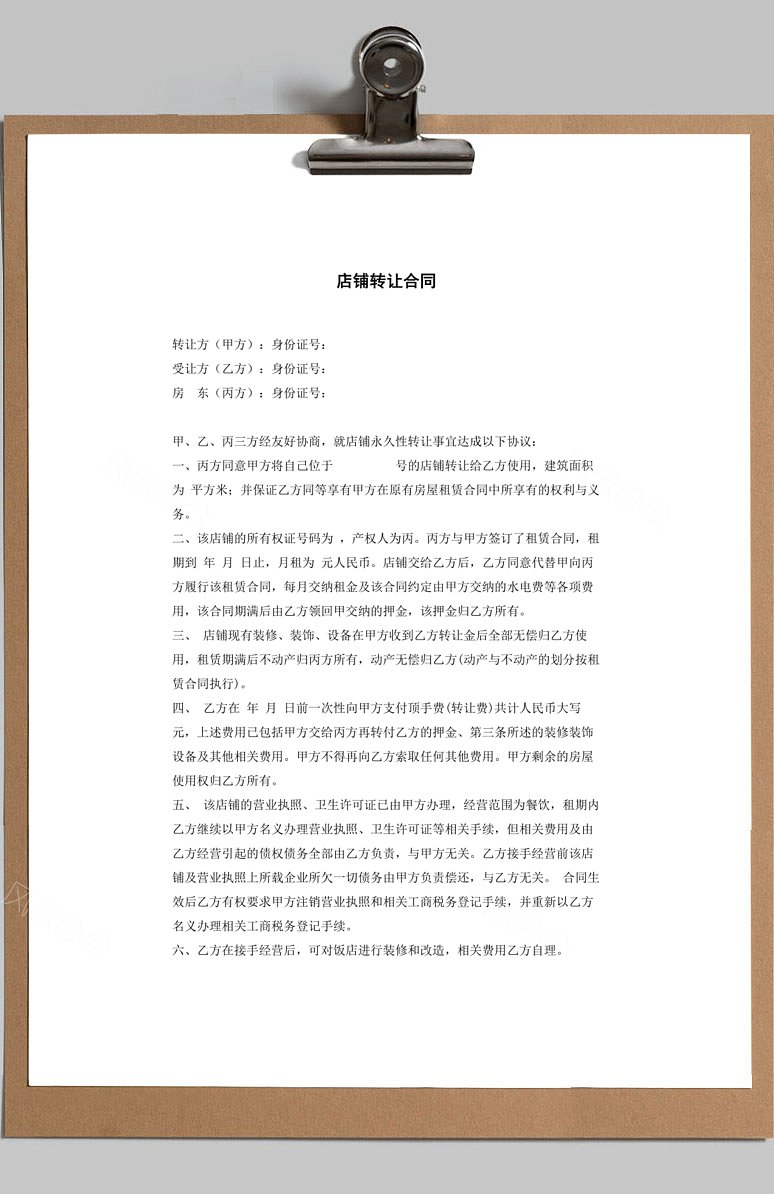 店铺转让合同

转让方（甲方）：身份证号：
受让方（乙方）：身份证号：
房　东（丙方）：身份证号：

甲、乙、丙三方经友好协商，就店铺永久性转让事宜达成以下协议：
一、丙方同意甲方将自己位于　　　　号的店铺转让给乙方使用，建筑面积为 平方米；并保证乙方同等享有甲方在原有房屋租赁合同中所享有的权利与义务。
二、该店铺的所有权证号码为 ，产权人为丙。丙方与甲方签订了租赁合同，租期到 年 月 日止，月租为 元人民币。店铺交给乙方后，乙方同意代替甲向丙方履行该租赁合同，每月交纳租金及该合同约定由甲方交纳的水电费等各项费用，该合同期满后由乙方领回甲交纳的押金，该押金归乙方所有。
三、 店铺现有装修、装饰、设备在甲方收到乙方转让金后全部无偿归乙方使用，租赁期满后不动产归丙方所有，动产无偿归乙方(动产与不动产的划分按租赁合同执行)。
四、 乙方在 年 月 日前一次性向甲方支付顶手费(转让费)共计人民币大写 元，上述费用已包括甲方交给丙方再转付乙方的押金、第三条所述的装修装饰设备及其他相关费用。甲方不得再向乙方索取任何其他费用。甲方剩余的房屋使用权归乙方所有。
五、 该店铺的营业执照、卫生许可证已由甲方办理，经营范围为餐饮，租期内乙方继续以甲方名义办理营业执照、卫生许可证等相关手续，但相关费用及由乙方经营引起的债权债务全部由乙方负责，与甲方无关。乙方接手经营前该店铺及营业执照上所载企业所欠一切债务由甲方负责偿还，与乙方无关。 合同生效后乙方有权要求甲方注销营业执照和相关工商税务登记手续，并重新以乙方名义办理相关工商税务登记手续。
六、乙方在接手经营后，可对饭店进行装修和改造，相关费用乙方自理。